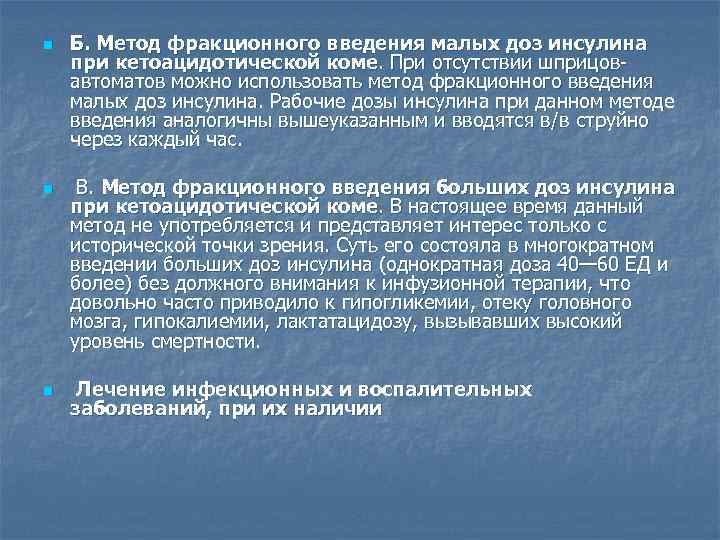 • Б. Метод фракционного введения малых доз инсулина при кетоацидотической коме. При отсутствии шприцов-автоматов можно использовать метод фракционного введения малых доз инсулина. Рабочие дозы инсулина при данном методе введения аналогичны вышеуказанным и вводятся в/в струйно через каждый час.

• В. Метод фракционного введения больших доз инсулина при кетоацидотической коме. В настоящее время данный метод не употребляется и представляет интерес только с исторической точки зрения. Суть его состояла в многократном введении больших доз инсулина (однократная доза 40—60 ЕД и более) без должного внимания к инфузионной терапии, что довольно часто приводило к гипогликемии, отеку головного мозга, гипокалиемии, лактатацидозу, вызывавших высокий уровень смертности.

• Лечение инфекционных и воспалительных заболеваний, при их наличии